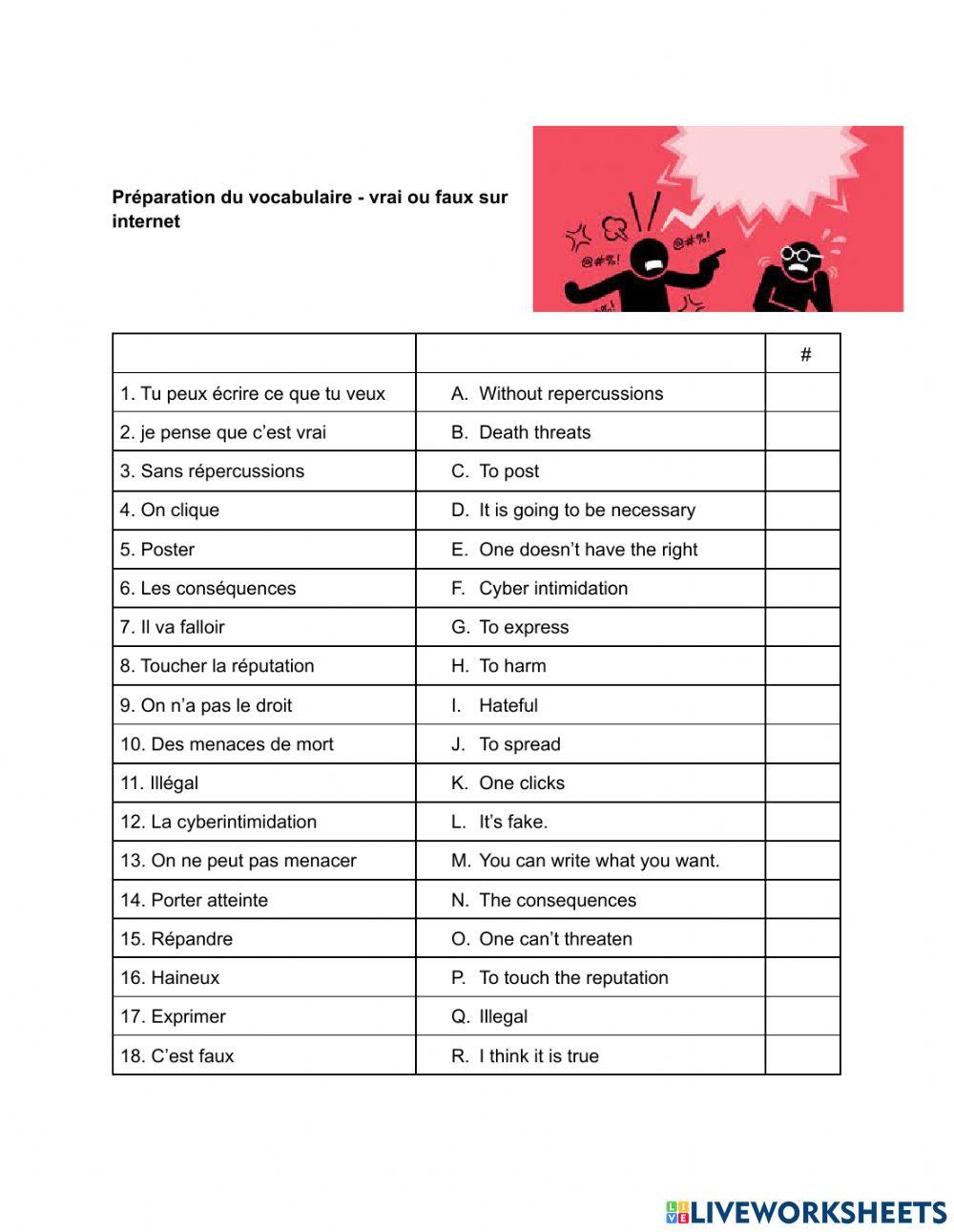 Préparation du vocabulaire - vrai ou faux sur internet

@#%!

@#%!

| | | # |
|---|---|---|
| 1. Tu peux écrire ce que tu veux | A. Without repercussions | |
| 2. je pense que c'est vrai | B. Death threats | |
| 3. Sans répercussions | C. To post | |
| 4. On clique | D. It is going to be necessary | |
| 5. Poster | E. One doesn't have the right | |
| 6. Les conséquences | F. Cyber intimidation | |
| 7. Il va falloir | G. To express | |
| 8. Toucher la réputation | H. To harm | |
| 9. On n'a pas le droit | I. Hateful | |
| 10. Des menaces de mort | J. To spread | |
| 11. Illégal | K. One clicks | |
| 12. La cyberintimidation | L. It's fake. | |
| 13. On ne peut pas menacer | M. You can write what you want. | |
| 14. Porter atteinte | N. The consequences | |
| 15. Répandre | O. One can't threaten | |
| 16. Haineux | P. To touch the reputation | |
| 17. Exprimer | Q. Illegal | |
| 18. C'est faux | R. I think it is true | |

LIVEWORKSHEETS